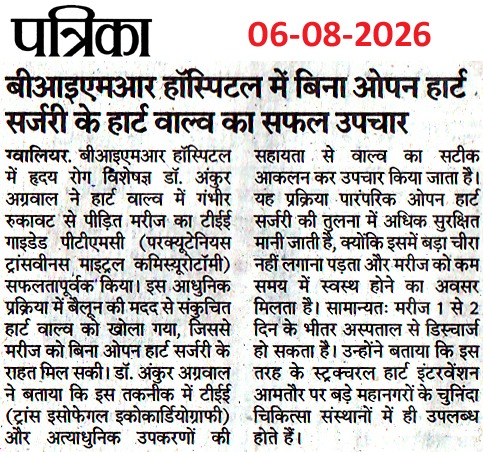 पत्रिका 06-08-2026

बीआइएमआर हॉस्पिटल में बिना ओपन हार्ट सर्जरी के हार्ट वाल्व का सफल उपचार

ग्वालियर. बीआइएमआर हॉस्पिटल में हृदय रोग विशेषज्ञ डॉ. अंकुर अग्रवाल ने हार्ट वाल्व में गंभीर रुकावट से पीड़ित मरीज का टीईई गाइडेड पीटीएमसी (परक्यूटेनियस ट्रांसवीनस माइट्रल कमिस्यूरोटॉमी) सफलतापूर्वक किया। इस आधुनिक प्रक्रिया में बैलून की मदद से संकुचित हार्ट वाल्व को खोला गया, जिससे मरीज को बिना ओपन हार्ट सर्जरी के राहत मिल सकी। डॉ. अंकुर अग्रवाल ने बताया कि इस तकनीक में टीईई (ट्रांस इसोफेगल इकोकार्डियोग्राफी) और अत्याधुनिक उपकरणों की सहायता से वाल्व का सटीक आकलन कर उपचार किया जाता है। यह प्रक्रिया पारंपरिक ओपन हार्ट सर्जरी की तुलना में अधिक सुरक्षित मानी जाती है, क्योंकि इसमें बड़ा चीरा नहीं लगाना पड़ता और मरीज को कम समय में स्वस्थ होने का अवसर मिलता है। सामान्यतः मरीज 1 से 2 दिन के भीतर अस्पताल से डिस्चार्ज हो सकता है। उन्होंने बताया कि इस तरह के स्ट्रक्चरल हार्ट इंटरवेंशन आमतौर पर बड़े महानगरों के चुनिंदा चिकित्सा संस्थानों में ही उपलब्ध होते हैं।